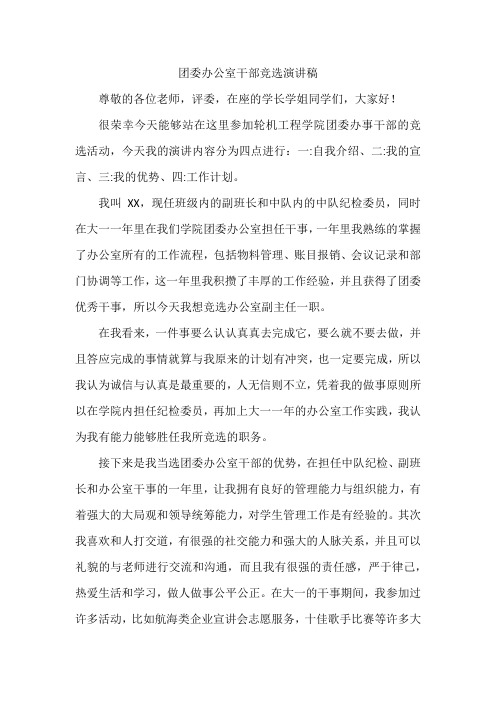 团委办公室干部竞选演讲稿

尊敬的各位老师，评委，在座的学长学姐同学们，大家好！

很荣幸今天能够站在这里参加轮机工程学院团委办事干部的竞选活动，今天我的演讲内容分为四点进行：一:自我介绍、二:我的宣言、三:我的优势、四:工作计划。

我叫 XX，现任班级内的副班长和中队内的中队纪检委员，同时在大一一年里在我们学院团委办公室担任干事，一年里我熟练的掌握了办公室所有的工作流程，包括物料管理、账目报销、会议记录和部门协调等工作，这一年里我积攒了丰厚的工作经验，并且获得了团委优秀干事，所以今天我想竞选办公室副主任一职。

在我看来，一件事要么认认真真去完成它，要么就不要去做，并且答应完成的事情就算与我原来的计划有冲突，也一定要完成，所以我认为诚信与认真是最重要的，人无信则不立，凭着我的做事原则所以在学院内担任纪检委员，再加上大一一年的办公室工作实践，我认为我有能力能够胜任我所竞选的职务。

接下来是我当选团委办公室干部的优势，在担任中队纪检、副班长和办公室干事的一年里，让我拥有良好的管理能力与组织能力，有着强大的大局观和领导统筹能力，对学生管理工作是有经验的。其次我喜欢和人打交道，有很强的社交能力和强大的人脉关系，并且可以礼貌的与老师进行交流和沟通，而且我有很强的责任感，严于律己，热爱生活和学习，做人做事公平公正。在大一的干事期间，我参加过许多活动，比如航海类企业宣讲会志愿服务，十佳歌手比赛等许多大